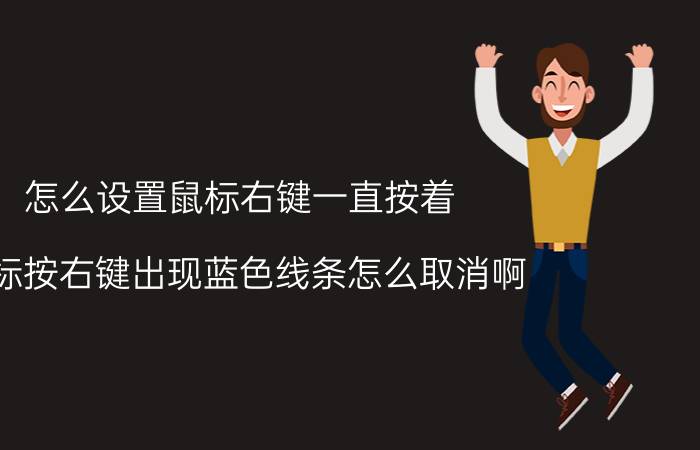 怎么设置鼠标右键一直按着

标按右键出现蓝色线条怎么取消啊